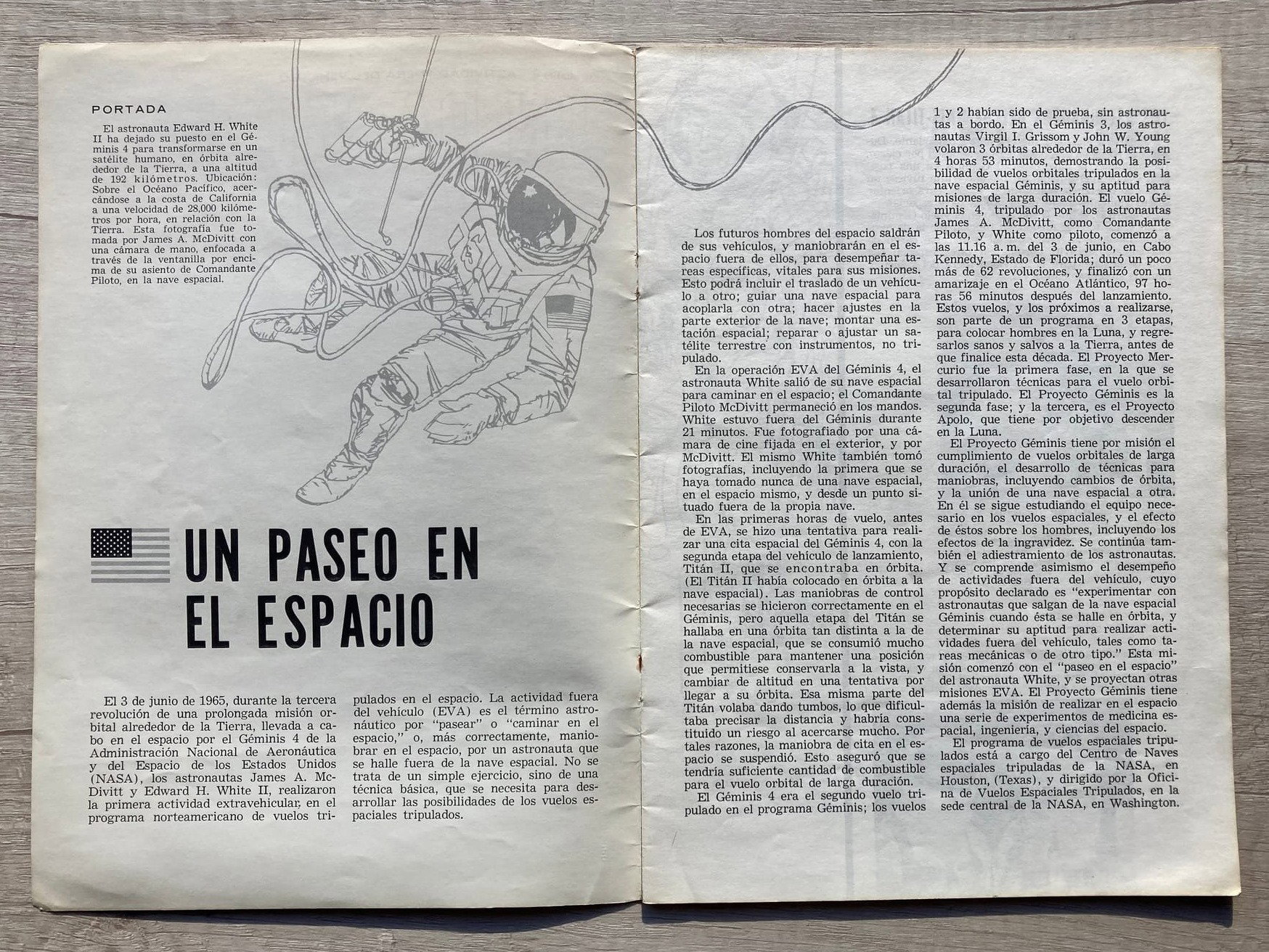 PORTADA

El astronauta Edward H. White II ha dejado su puesto en el Géminis 4 para transformarse en un satélite humano, en órbita alrededor de la Tierra, a una altitud de 192 kilómetros. Ubicación: Sobre el Océano Pacífico, acercándose a la costa de California a una velocidad de 28,000 kilómetros por hora, en relación con la Tierra. Esta fotografía fue tomada por James A. McDivitt con una cámara de mano, enfocada a través de la ventanilla por encima de su asiento de Comandante Piloto, en la nave espacial.

UN PASEO EN EL ESPACIO

El 3 de junio de 1965, durante la tercera revolución de una prolongada misión orbital alrededor de la Tierra, llevada a cabo en el espacio por el Géminis 4 de la Administración Nacional de Aeronáutica y del Espacio de los Estados Unidos (NASA), los astronautas James A. McDivitt y Edward H. White II, realizaron la primera actividad extravehicular, en el programa norteamericano de vuelos tripulados en el espacio. La actividad fuera del vehículo (EVA) es el término astronáutico por "pasear" o "caminar en el espacio," o, más correctamente, maniobrar en el espacio, por un astronauta que se halle fuera de la nave espacial. No se trata de un simple ejercicio, sino de una técnica básica, que se necesita para desarrollar las posibilidades de los vuelos espaciales tripulados.

Los futuros hombres del espacio saldrán de sus vehículos, y maniobrarán en el espacio fuera de ellos, para desempeñar tareas específicas, vitales para sus misiones. Esto podrá incluir el traslado de un vehículo a otro; guiar una nave espacial para acoplarla con otra; hacer ajustes en la parte exterior de la nave; montar una estación espacial; reparar o ajustar un satélite terrestre con instrumentos, no tripulado.

En la operación EVA del Géminis 4, el astronauta White salió de su nave espacial para caminar en el espacio; el Comandante Piloto McDivitt permaneció en los mandos. White estuvo fuera del Géminis durante 21 minutos. Fue fotografiado por una cámara de cine fijada en el exterior, y por McDivitt. El mismo White también tomó fotografías, incluyendo la primera que se haya tomado nunca de una nave espacial, en el espacio mismo, y desde un punto situado fuera de la propia nave.

En las primeras horas de vuelo, antes de EVA, se hizo una tentativa para realizar una cita espacial del Géminis 4, con la segunda etapa del vehículo de lanzamiento, Titán II, que se encontraba en órbita. (El Titán II había colocado en órbita a la nave espacial). Las maniobras de control necesarias se hicieron correctamente en el Géminis, pero aquella etapa del Titán se hallaba en una órbita tan distinta a la de la nave espacial, que se consumió mucho combustible para mantener una posición que permitiese conservarla a la vista, y cambiar de altitud en una tentativa por llegar a su órbita. Esa misma parte del Titán volaba dando tumbos, lo que dificultaba precisar la distancia y habría constituido un riesgo al acercarse mucho. Por tales razones, la maniobra de cita en el espacio se suspendió. Esto aseguró que se tendría suficiente cantidad de combustible para el vuelo orbital de larga duración.

El Géminis 4 era el segundo vuelo tripulado en el programa Géminis; los vuelos 1 y 2 habían sido de prueba, sin astronautas a bordo. En el Géminis 3, los astronautas Virgil I. Grissom y John W. Young volaron 3 órbitas alrededor de la Tierra, en 4 horas 53 minutos, demostrando la posibilidad de vuelos orbitales tripulados en la nave espacial Géminis, y su aptitud para misiones de larga duración. El vuelo Géminis 4, tripulado por los astronautas James A. McDivitt, como Comandante Piloto, y White como piloto, comenzó a las 11.16 a.m. del 3 de junio, en Cabo Kennedy, Estado de Florida; duró un poco más de 62 revoluciones, y finalizó con un amarizaje en el Océano Atlántico, 97 horas 56 minutos después del lanzamiento. Estos vuelos, y los próximos a realizarse, son parte de un programa en 3 etapas, para colocar hombres en la Luna, y regresarlos sanos y salvos a la Tierra, antes de que finalice esta década. El Proyecto Mercurio fue la primera fase, en la que se desarrollaron técnicas para el vuelo orbital tripulado. El Proyecto Géminis es la segunda fase; y la tercera, es el Proyecto Apolo, que tiene por objetivo descender en la Luna.

El Proyecto Géminis tiene por misión el cumplimiento de vuelos orbitales de larga duración, el desarrollo de técnicas para maniobras, incluyendo cambios de órbita, y la unión de una nave espacial a otra. En él se sigue estudiando el equipo necesario en los vuelos espaciales, y el efecto de éstos sobre los hombres, incluyendo los efectos de la ingravidez. Se continúa también el adiestramiento de los astronautas. Y se comprende asimismo el desempeño de actividades fuera del vehículo, cuyo propósito declarado es "experimentar con astronautas que salgan de la nave espacial Géminis cuando ésta se halle en órbita, y determinar su aptitud para realizar actividades fuera del vehículo, tales como tareas mecánicas o de otro tipo." Esta misión comenzó con el "paseo en el espacio" del astronauta White, y se proyectan otras misiones EVA. El Proyecto Géminis tiene además la misión de realizar en el espacio una serie de experimentos de medicina espacial, ingeniería, y ciencias del espacio.

El programa de vuelos espaciales tripulados está a cargo del Centro de Naves espaciales tripuladas de la NASA, en Houston, (Texas), y dirigido por la Oficina de Vuelos Espaciales Tripulados, en la sede central de la NASA, en Washington.